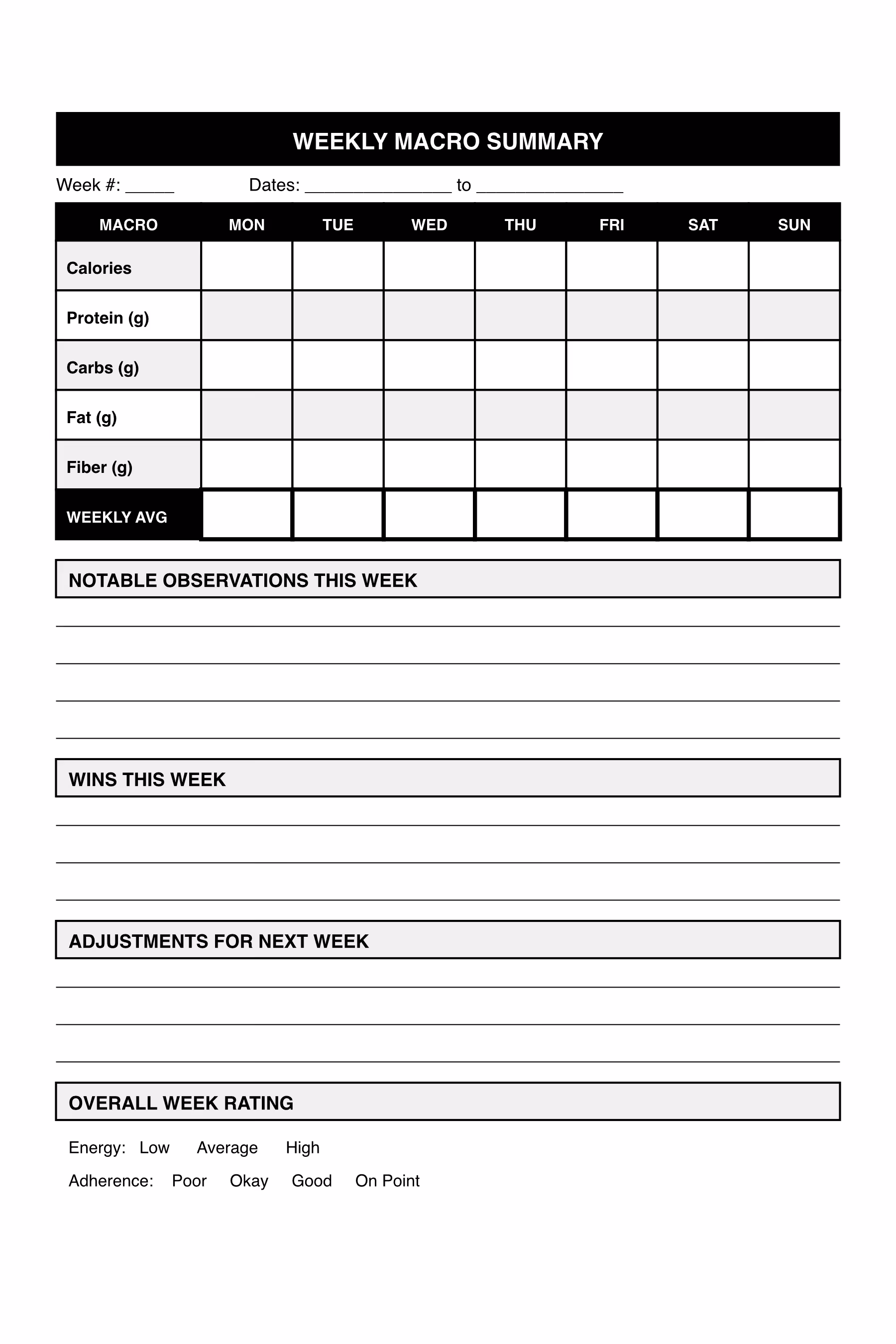 WEEKLY MACRO SUMMARY

Week #: _____ Dates: _______________ to _______________

| MACRO | MON | TUE | WED | THU | FRI | SAT | SUN |
|---|---|---|---|---|---|---|---|
| Calories | | | | | | | |
| Protein (g) | | | | | | | |
| Carbs (g) | | | | | | | |
| Fat (g) | | | | | | | |
| Fiber (g) | | | | | | | |
| WEEKLY AVG | | | | | | | |

NOTABLE OBSERVATIONS THIS WEEK

WINS THIS WEEK

ADJUSTMENTS FOR NEXT WEEK

OVERALL WEEK RATING

Energy: Low Average High

Adherence: Poor Okay Good On Point